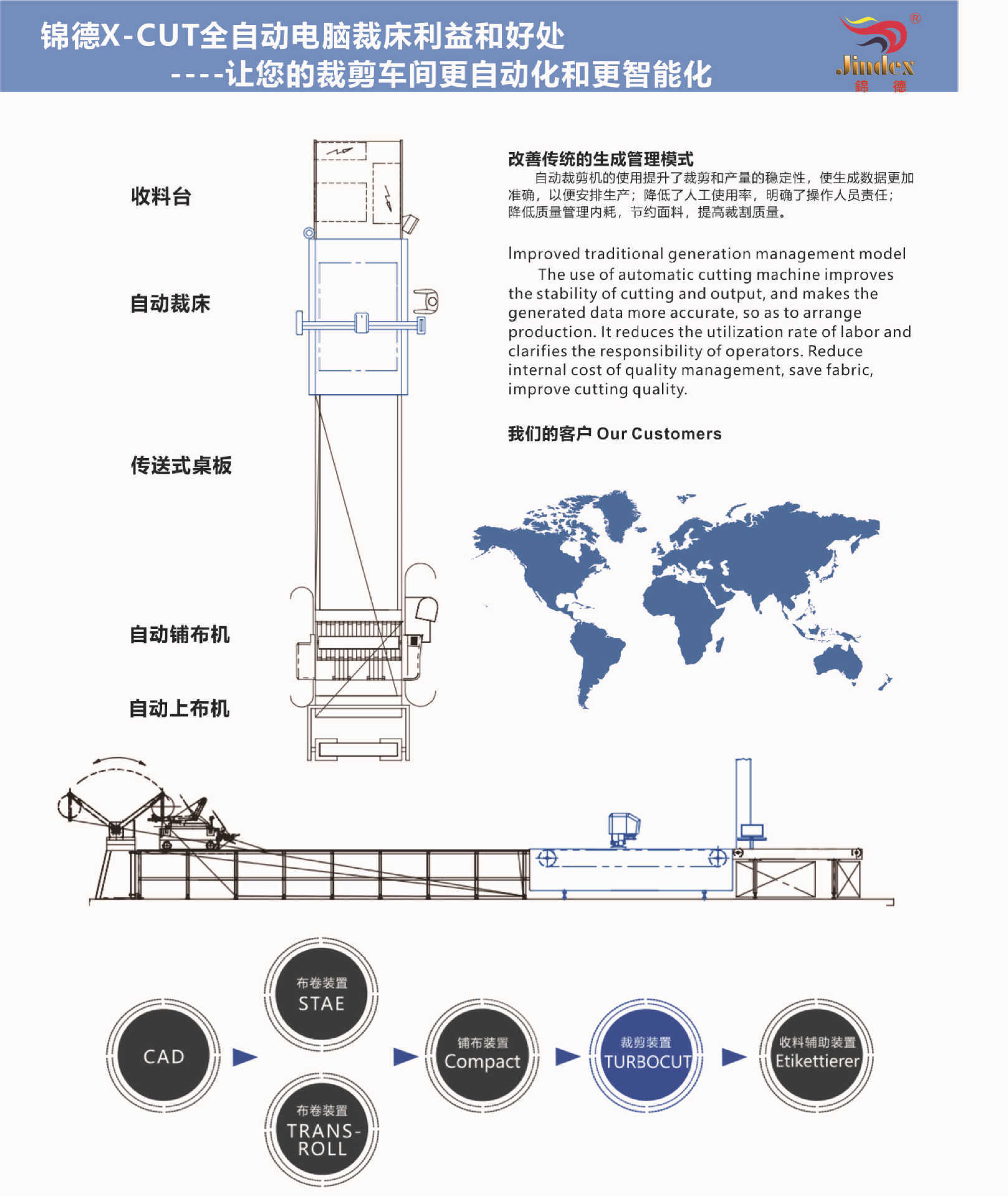 锦德X-CUT全自动电脑裁床利益和好处
----让您的裁剪车间更自动化和更智能化

Jindex®
錦 德

收料台

自动裁床

传送式桌板

自动铺布机

自动上布机

改善传统的生成管理模式
自动裁剪机的使用提升了裁剪和产量的稳定性，使生成数据更加准确，以便安排生产；降低了人工使用率，明确了操作人员责任；降低质量管理内耗，节约面料，提高裁割质量。

Improved traditional generation management model
The use of automatic cutting machine improves the stability of cutting and output, and makes the generated data more accurate, so as to arrange production. It reduces the utilization rate of labor and clarifies the responsibility of operators. Reduce internal cost of quality management, save fabric, improve cutting quality.

我们的客户 Our Customers

CAD

布卷装置
STAE

布卷装置
TRANS-ROLL

铺布装置
Compact

裁剪装置
TURBOCUT

收料辅助装置
Etikettierer